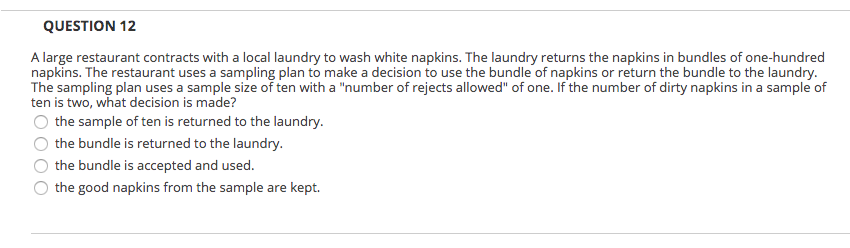 QUESTION 12

A large restaurant contracts with a local laundry to wash white napkins. The laundry returns the napkins in bundles of one-hundred napkins. The restaurant uses a sampling plan to make a decision to use the bundle of napkins or return the bundle to the laundry. The sampling plan uses a sample size of ten with a "number of rejects allowed" of one. If the number of dirty napkins in a sample of ten is two, what decision is made?

the sample of ten is returned to the laundry.

the bundle is returned to the laundry.

the bundle is accepted and used.

the good napkins from the sample are kept.